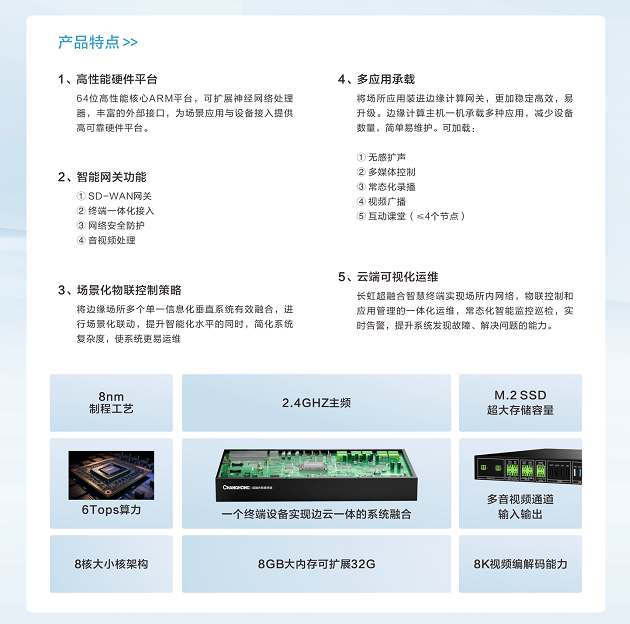 产品特点 >>

1、高性能硬件平台

64位高性能核心ARM平台，可扩展神经网络处理器，丰富的外部接口，为场景应用与设备接入提供高可靠硬件平台。

2、智能网关功能

① SD-WAN网关
② 终端一体化接入
③ 网络安全防护
④ 音视频处理

3、场景化物联控制策略

将边缘场所多个单一信息化垂直系统有效融合，进行场景化联动，提升智能化水平的同时，简化系统复杂度，使系统更易运维

4、多应用承载

将场所应用装进边缘计算网关，更加稳定高效，易升级。边缘计算主机一机承载多种应用，减少设备数量，简单易维护。可加载：

① 无感扩声
② 多媒体控制
③ 常态化录播
④ 视频广播
⑤ 互动课堂（≤4个节点）

5、云端可视化运维

长虹超融合智慧终端实现场所内网络，物联控制和应用管理的一体化运维，常态化智能监控巡检，实时告警，提升系统发现故障、解决问题的能力。

8nm
制程工艺

2.4GHZ主频

M.2 SSD
超大存储容量

6Tops算力

CHANGHONG

一个终端设备实现边云一体的系统融合

多音视频通道
输入输出

8核大小核架构

8GB大内存可扩展32G

8K视频编解码能力